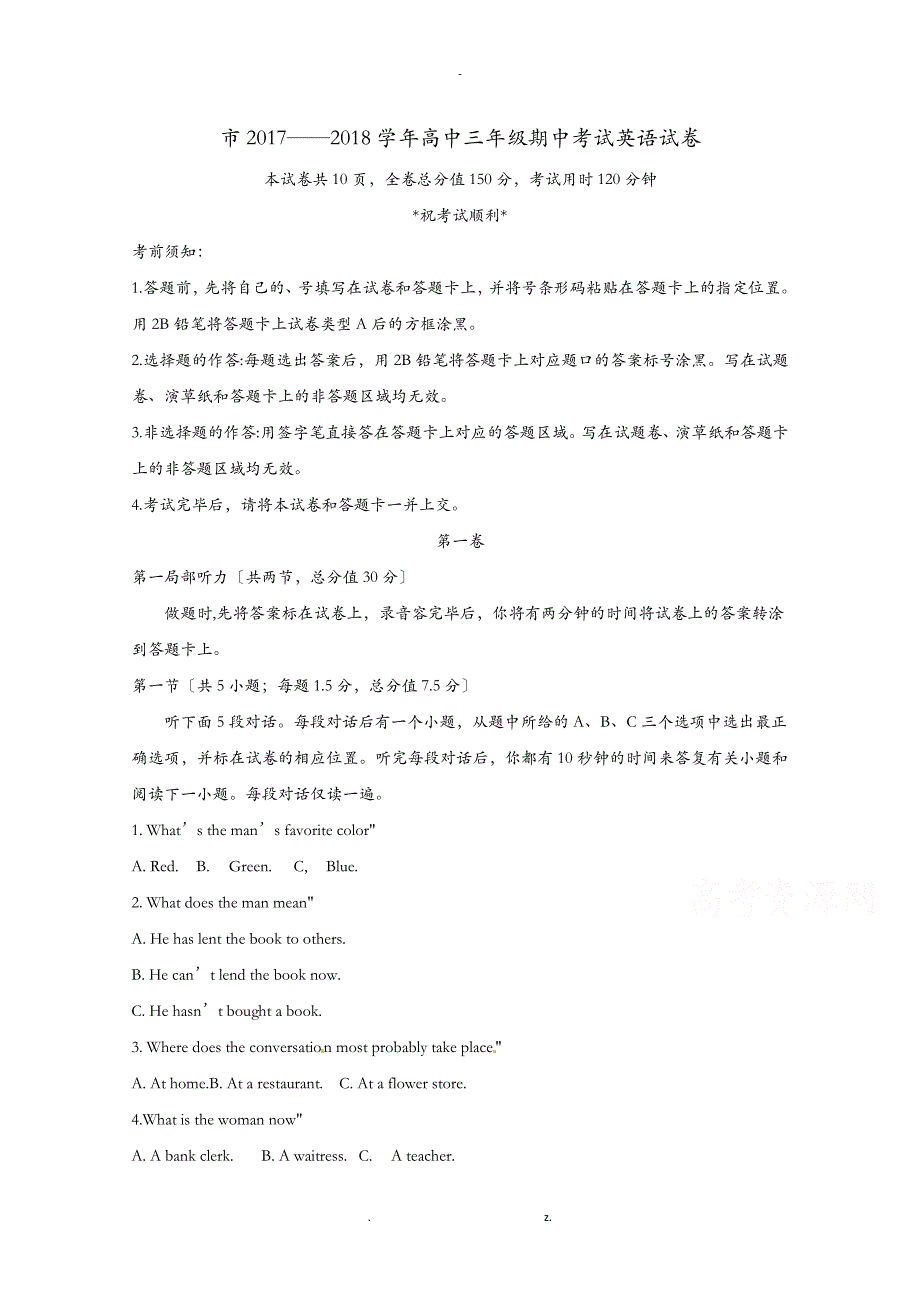 -

市 2017——2018 学年高中三年级期中考试英语试卷

本试卷共 10 页，全卷总分值 150 分，考试用时 120 分钟

*祝考试顺利*

考前须知:

1.答题前，先将自己的、号填写在试卷和答题卡上，并将号条形码粘贴在答题卡上的指定位置。用 2B 铅笔将答题卡上试卷类型 A 后的方框涂黑。

2.选择题的作答:每题选出答案后，用 2B 铅笔将答题卡上对应题口的答案标号涂黑。写在试题卷、演草纸和答题卡上的非答题区域均无效。

3.非选择题的作答:用签字笔直接答在答题卡上对应的答题区域。写在试题卷、演草纸和答题卡上的非答题区域均无效。

4.考试完毕后，请将本试卷和答题卡一并上交。

第一卷

第一局部听力〔共两节，总分值 30 分〕

做题时,先将答案标在试卷上，录音容完毕后，你将有两分钟的时间将试卷上的答案转涂到答题卡上。

第一节〔共 5 小题；每题 1.5 分，总分值 7.5 分〕

听下面 5 段对话。每段对话后有一个小题，从题中所给的 A、B、C 三个选项中选出最正确选项，并标在试卷的相应位置。听完每段对话后，你都有 10 秒钟的时间来答复有关小题和阅读下一小题。每段对话仅读一遍。

1. What’s the man’s favorite color"

A. Red. B. Green. C, Blue.

高考资源网

2. What does the man mean"

A. He has lent the book to others.

B. He can’t lend the book now.

C. He hasn’t bought a book.

3. Where does the conversation most probably take place."

A. At home.B. At a restaurant. C. At a flower store.

4.What is the woman now"

A. A bank clerk. B. A waitress. C. A teacher.

. z.